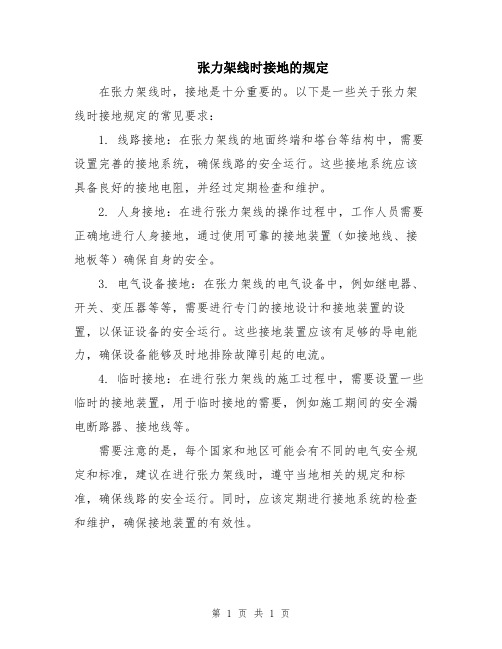 张力架线时接地的规定

在张力架线时，接地是十分重要的。以下是一些关于张力架线时接地规定的常见要求：

1. 线路接地：在张力架线的地面终端和塔台等结构中，需要设置完善的接地系统，确保线路的安全运行。这些接地系统应该具备良好的接地电阻，并经过定期检查和维护。

2. 人身接地：在进行张力架线的操作过程中，工作人员需要正确地进行人身接地，通过使用可靠的接地装置（如接地线、接地板等）确保自身的安全。

3. 电气设备接地：在张力架线的电气设备中，例如继电器、开关、变压器等等，需要进行专门的接地设计和接地装置的设置，以保证设备的安全运行。这些接地装置应该有足够的导电能力，确保设备能够及时地排除故障引起的电流。

4. 临时接地：在进行张力架线的施工过程中，需要设置一些临时的接地装置，用于临时接地的需要，例如施工期间的安全漏电断路器、接地线等。

需要注意的是，每个国家和地区可能会有不同的电气安全规定和标准，建议在进行张力架线时，遵守当地相关的规定和标准，确保线路的安全运行。同时，应该定期进行接地系统的检查和维护，确保接地装置的有效性。

第 1 页 共 1 页